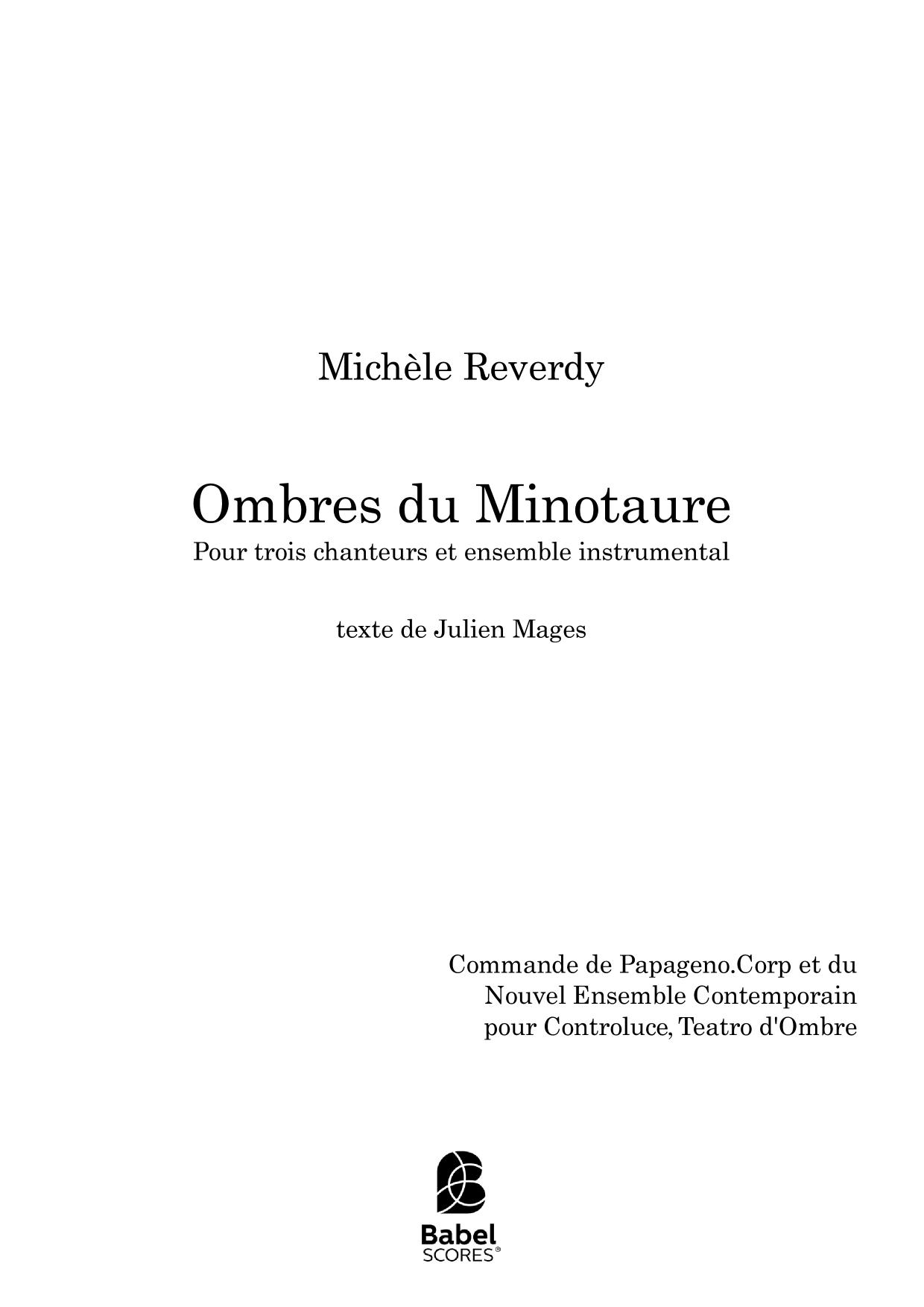 Michèle Reverdy

Ombres du Minotaure
Pour trois chanteurs et ensemble instrumental

texte de Julien Mages

Commande de Papageno.Corp et du Nouvel Ensemble Contemporain pour Controluce, Teatro d'Ombre

Babel
SCORES®